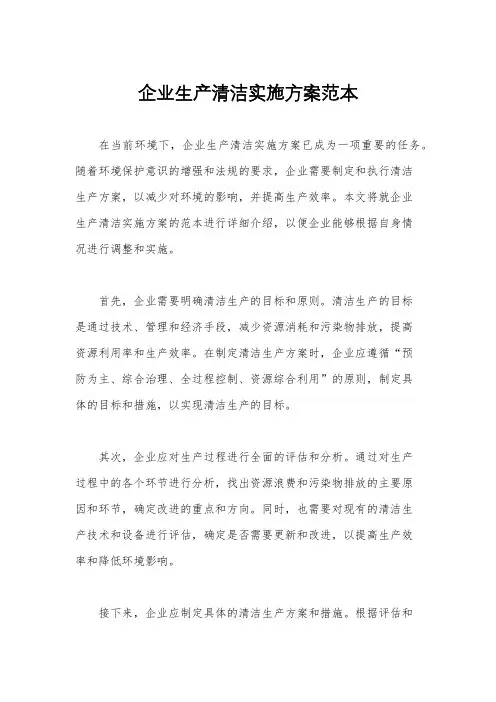 企业生产清洁实施方案范本

在当前环境下，企业生产清洁实施方案已成为一项重要的任务。随着环境保护意识的增强和法规的要求，企业需要制定和执行清洁生产方案，以减少对环境的影响，并提高生产效率。本文将就企业生产清洁实施方案的范本进行详细介绍，以便企业能够根据自身情况进行调整和实施。

首先，企业需要明确清洁生产的目标和原则。清洁生产的目标是通过技术、管理和经济手段，减少资源消耗和污染物排放，提高资源利用率和生产效率。在制定清洁生产方案时，企业应遵循“预防为主、综合治理、全过程控制、资源综合利用”的原则，制定具体的目标和措施，以实现清洁生产的目标。

其次，企业应对生产过程进行全面的评估和分析。通过对生产过程中的各个环节进行分析，找出资源浪费和污染物排放的主要原因和环节，确定改进的重点和方向。同时，也需要对现有的清洁生产技术和设备进行评估，确定是否需要更新和改进，以提高生产效率和降低环境影响。

接下来，企业应制定具体的清洁生产方案和措施。根据评估和